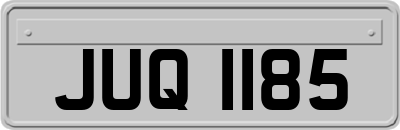 JUQ 1185